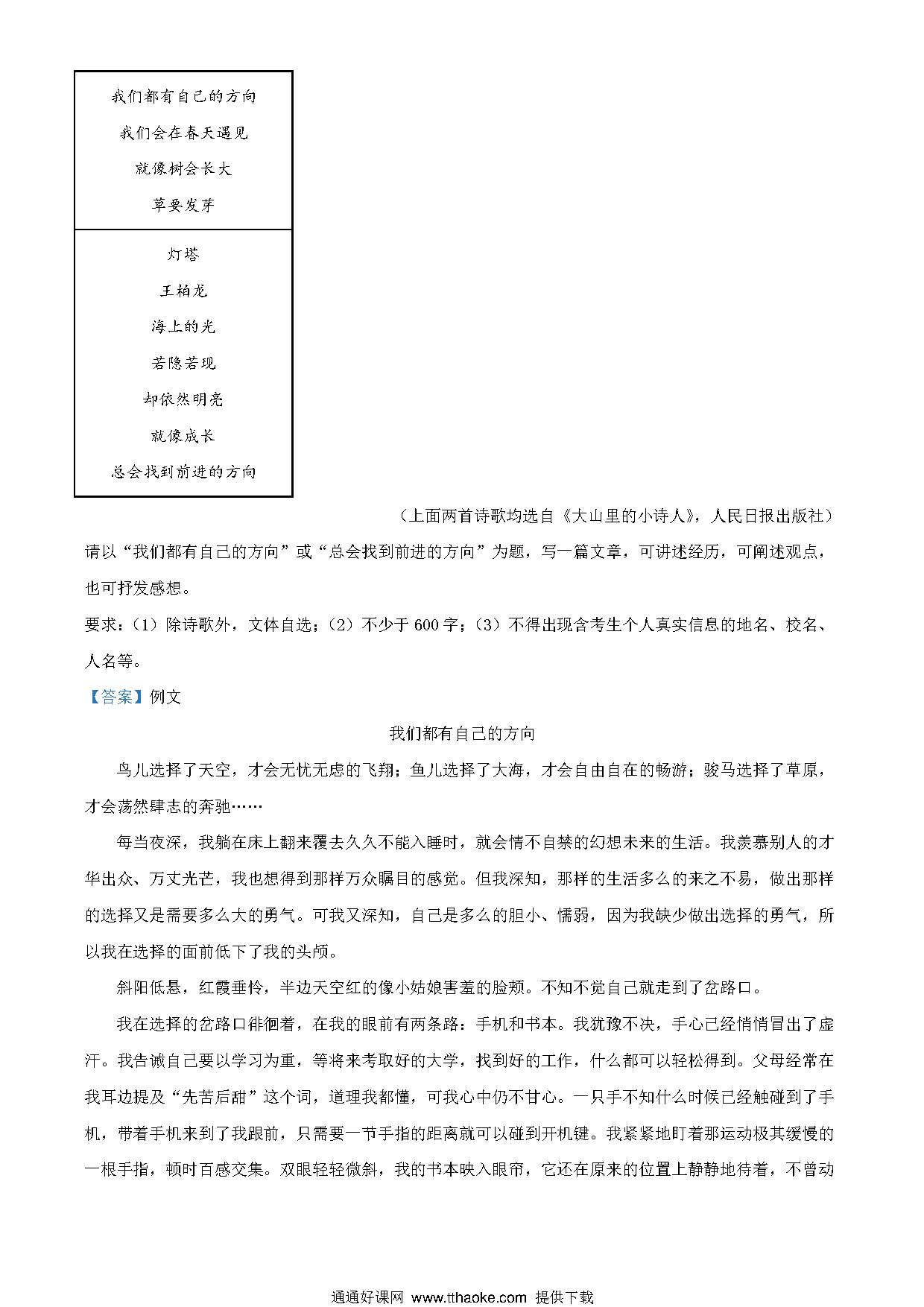 我们都有自己的方向

我们会在春天遇见

就像树会长大

草要发芽

灯塔

王柏龙

海上的光

若隐若现

却依然明亮

就像成长

总会找到前进的方向

（上面两首诗歌均选自《大山里的小诗人》，人民日报出版社）

请以“我们都有自己的方向”或“总会找到前进的方向”为题，写一篇文章，可讲述经历，可阐述观点，也可抒发感想。

要求：（1）除诗歌外，文体自选；（2）不少于 600 字；（3）不得出现含考生个人真实信息的地名、校名、人名等。

【答案】例文

我们都有自己的方向

鸟儿选择了天空，才会无忧无虑的飞翔；鱼儿选择了大海，才会自由自在的畅游；骏马选择了草原，才会荡然肆志的奔驰……

每当夜深，我躺在床上翻来覆去久久不能入睡时，就会情不自禁的幻想未来的生活。我羡慕别人的才华出众、万丈光芒，我也想得到那样万众瞩目的感觉。但我深知，那样的生活多么的来之不易，做出那样的选择又是需要多么大的勇气。可我又深知，自己是多么的胆小、懦弱，因为我缺少做出选择的勇气，所以我在选择的面前低下了我的头颅。

斜阳低悬，红霞垂怜，半边天空红的像小姑娘害羞的脸颊。不知不觉自己就走到了岔路口。

我在选择的岔路口徘徊着，在我的眼前有两条路：手机和书本。我犹豫不决，手心已经悄悄冒出了虚汗。我告诫自己要以学习为重，等将来考取好的大学，找到好的工作，什么都可以轻松得到。父母经常在我耳边提及“先苦后甜”这个词，道理我都懂，可我心中仍不甘心。一只手不知什么时候已经触碰到了手机，带着手机来到了我跟前，只需要一节手指的距离就可以碰到开机键。我紧紧地盯着那运动极其缓慢的一根手指，顿时百感交集。双眼轻轻微斜，我的书本映入眼帘，它还在原来的位置上静静地待着，不曾动

通通好课网 www.tthaoke.com 提供下载